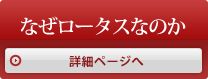 なぜロータスなのか

詳細ページへ